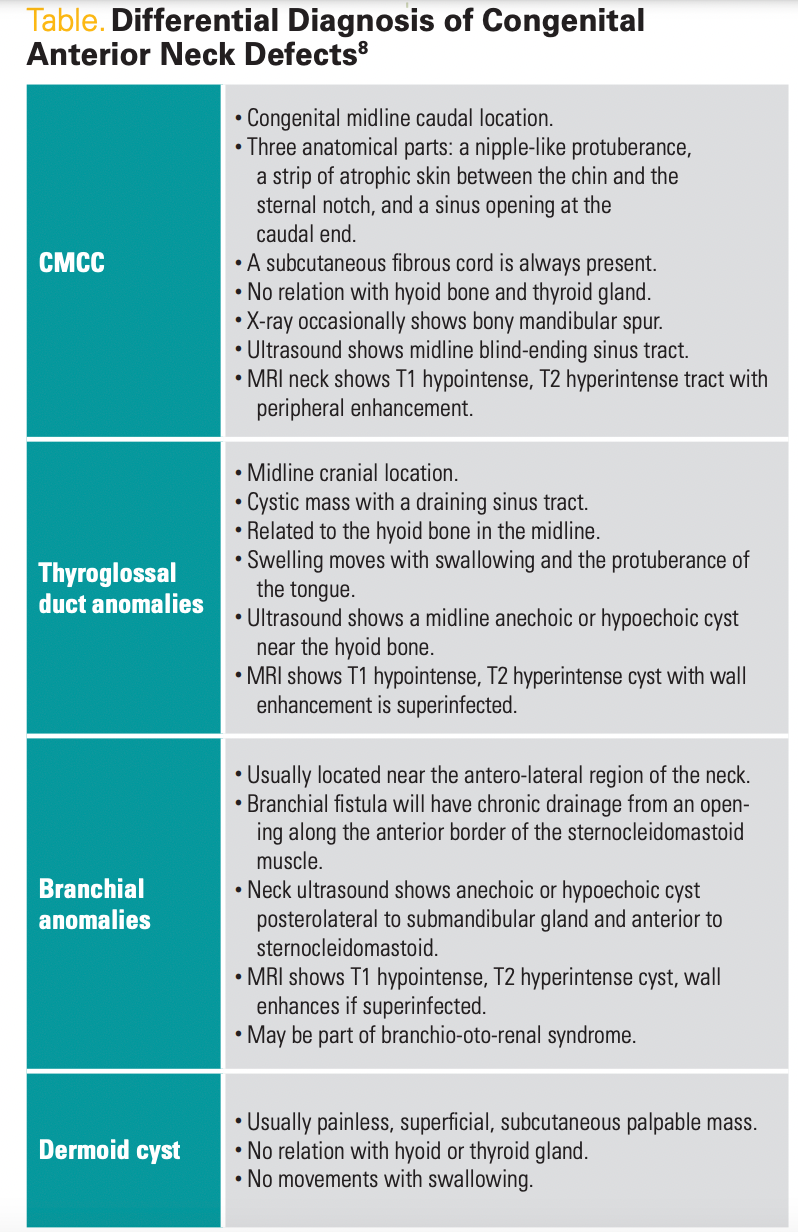 Table. Differential Diagnosis of Congenital Anterior Neck Defects$^8$

| | |
|---|---|
| CMCC | • Congenital midline caudal location. • Three anatomical parts: a nipple-like protuberance, a strip of atrophic skin between the chin and the sternal notch, and a sinus opening at the caudal end. • A subcutaneous fibrous cord is always present. • No relation with hyoid bone and thyroid gland. • X-ray occasionally shows bony mandibular spur. • Ultrasound shows midline blind-ending sinus tract. • MRI neck shows T1 hypointense, T2 hyperintense tract with peripheral enhancement. |
| Thyroglossal duct anomalies | • Midline cranial location. • Cystic mass with a draining sinus tract. • Related to the hyoid bone in the midline. • Swelling moves with swallowing and the protuberance of the tongue. • Ultrasound shows a midline anechoic or hypoechoic cyst near the hyoid bone. • MRI shows T1 hypointense, T2 hyperintense cyst with wall enhancement is superinfected. |
| Branchial anomalies | • Usually located near the antero-lateral region of the neck. • Branchial fistula will have chronic drainage from an opening along the anterior border of the sternocleidomastoid muscle. • Neck ultrasound shows anechoic or hypoechoic cyst posterolateral to submandibular gland and anterior to sternocleidomastoid. • MRI shows T1 hypointense, T2 hyperintense cyst, wall enhances if superinfected. • May be part of branchio-oto-renal syndrome. |
| Dermoid cyst | • Usually painless, superficial, subcutaneous palpable mass. • No relation with hyoid or thyroid gland. • No movements with swallowing. |